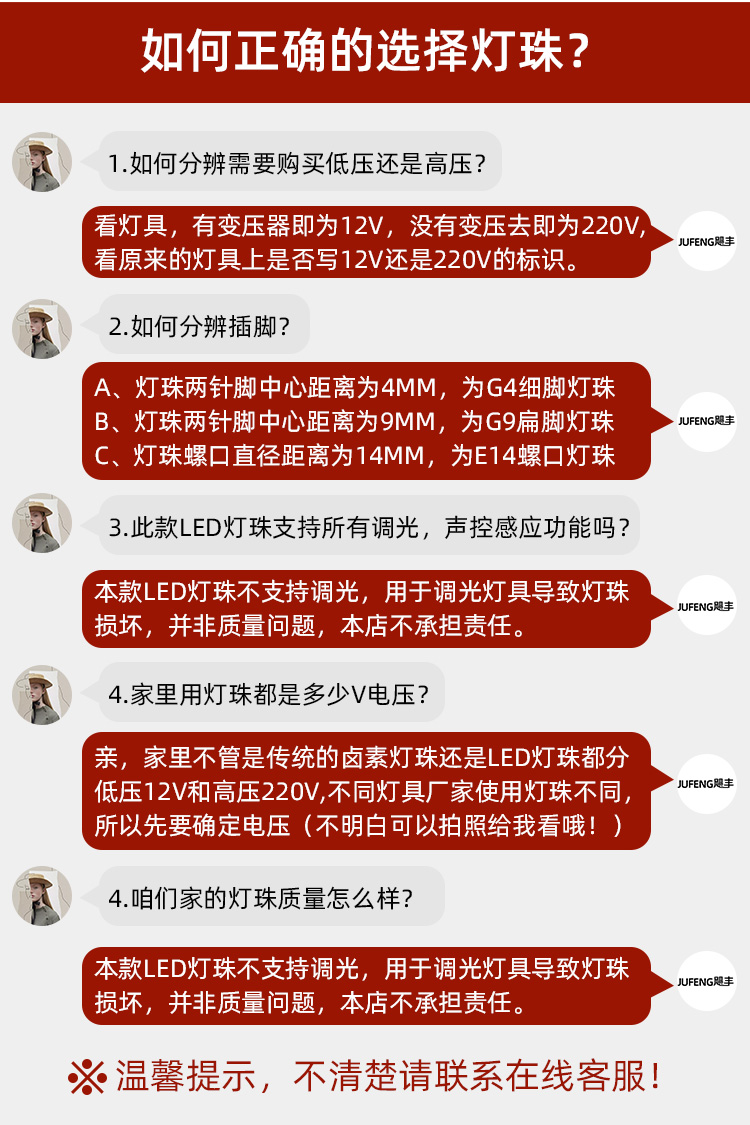 如何正确的选择灯珠?

1.如何分辨需要购买低压还是高压?

看灯具，有变压器即为12V，没有变压去即为220V,看原来的灯具上是否写12V还是220V的标识。

JUFENG飓丰

2.如何分辨插脚?

A、灯珠两针脚中心距离为4MM，为G4细脚灯珠
B、灯珠两针脚中心距离为9MM，为G9扁脚灯珠
C、灯珠螺口直径距离为14MM，为E14螺口灯珠

JUFENG飓丰

3.此款LED灯珠支持所有调光，声控感应功能吗?

本款LED灯珠不支持调光，用于调光灯具导致灯珠损坏，并非质量问题，本店不承担责任。

JUFENG飓丰

4.家里用灯珠都是多少V电压?

亲，家里不管是传统的卤素灯珠还是LED灯珠都分低压12V和高压220V,不同灯具厂家使用灯珠不同，所以先要确定电压（不明白可以拍照给我看哦！）

JUFENG飓丰

4.咱们家的灯珠质量怎么样?

本款LED灯珠不支持调光，用于调光灯具导致灯珠损坏，并非质量问题，本店不承担责任。

JUFENG飓丰

※温馨提示，不清楚请联系在线客服!